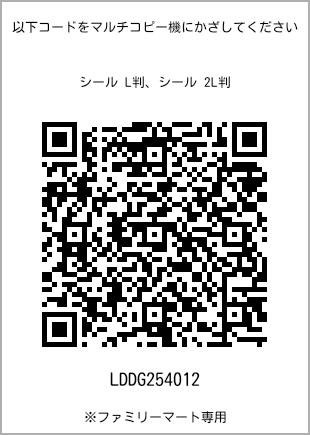 以下コードをマルチコピー機にかざしてください

シール L判、シール 2L判

LDDG254012

※ファミリーマート専用